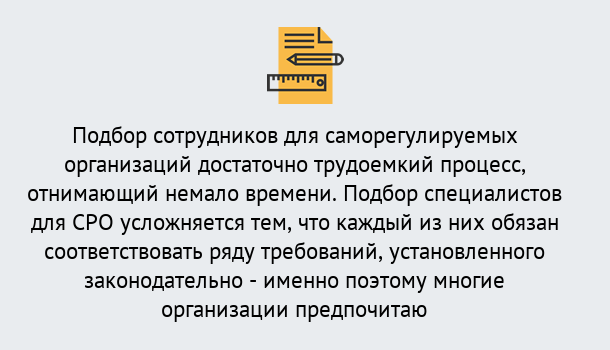 Подбор сотрудников для саморегулируемых организаций достаточно трудоемкий процесс, отнимающий немало времени. Подбор специалистов для СРО усложняется тем, что каждый из них обязан соответствовать ряду требований, установленного законодательно - именно поэтому многие организации предпочитаю